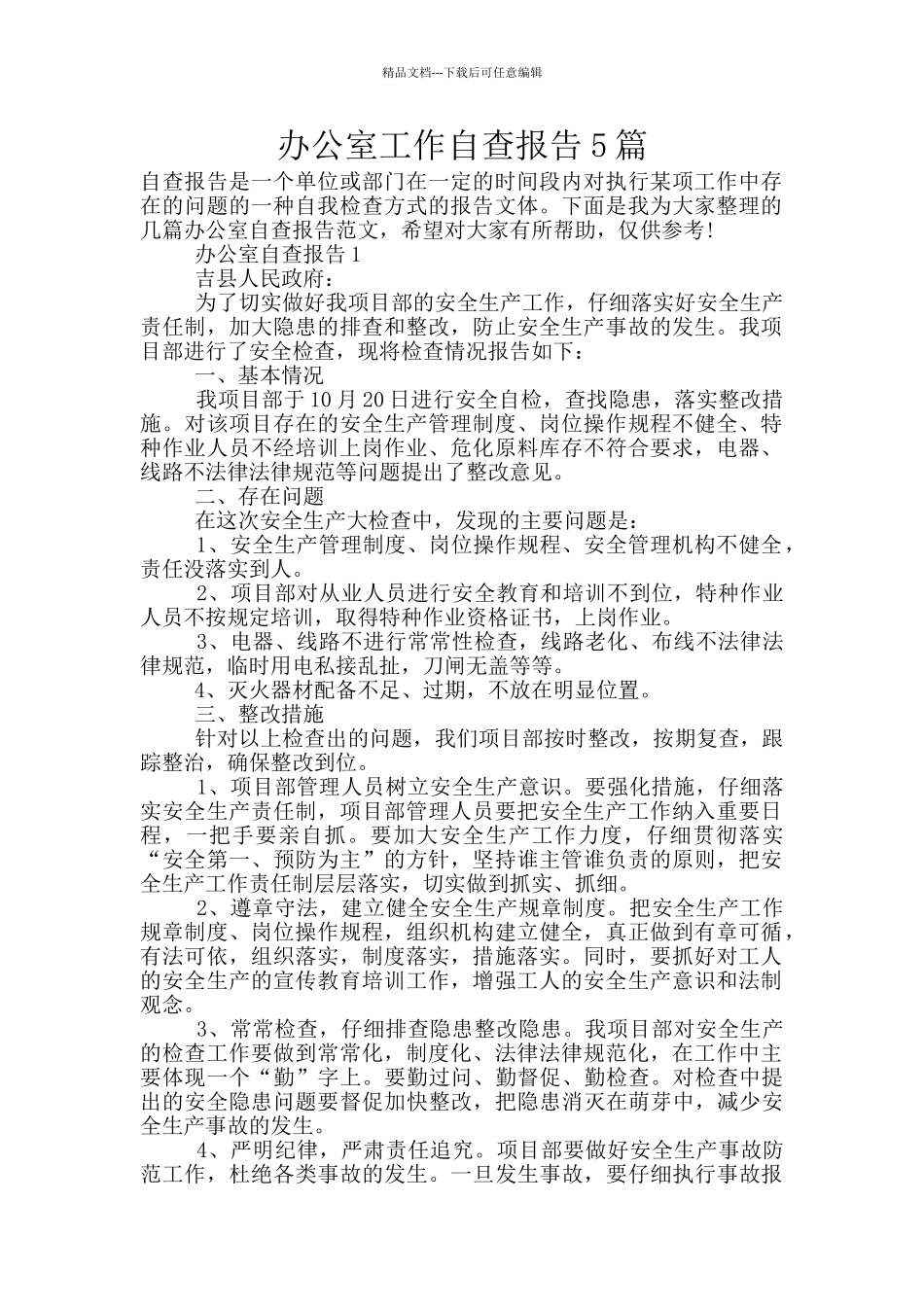 精品文档---下载后可任意编辑

办公室工作自查报告5篇

自查报告是一个单位或部门在一定的时间段内对执行某项工作中存在的问题的一种自我检查方式的报告文体。下面是我为大家整理的几篇办公室自查报告范文，希望对大家有所帮助，仅供参考!

办公室自查报告1

吉县人民政府：

为了切实做好我项目部的安全生产工作，仔细落实好安全生产责任制，加大隐患的排查和整改，防止安全生产事故的发生。我项目部进行了安全检查，现将检查情况报告如下：

一、基本情况

我项目部于10月20日进行安全自检，查找隐患，落实整改措施。对该项目存在的安全生产管理制度、岗位操作规程不健全、特种作业人员不经培训上岗作业、危化原料库存不符合要求，电器、线路不法律法律规范等问题提出了整改意见。

二、存在问题

在这次安全生产大检查中，发现的主要问题是：

1、安全生产管理制度、岗位操作规程、安全管理机构不健全，责任没落实到人。

2、项目部对从业人员进行安全教育和培训不到位，特种作业人员不按规定培训，取得特种作业资格证书，上岗作业。

3、电器、线路不进行常常性检查，线路老化、布线不法律法律规范，临时用电私接乱扯，刀闸无盖等等。

4、灭火器材配备不足、过期，不放在明显位置。

三、整改措施

针对以上检查出的问题，我们项目部按时整改，按期复查，跟踪整治，确保整改到位。

1、项目部管理人员树立安全生产意识。要强化措施，仔细落实安全生产责任制，项目部管理人员要把安全生产工作纳入重要日程，一把手要亲自抓。要加大安全生产工作力度，仔细贯彻落实“安全第一、预防为主”的方针，坚持谁主管谁负责的原则，把安全生产工作责任制层层落实，切实做到抓实、抓细。

2、遵章守法，建立健全安全生产规章制度。把安全生产工作规章制度、岗位操作规程，组织机构建立健全，真正做到有章可循，有法可依，组织落实，制度落实，措施落实。同时，要抓好对工人的安全生产的宣传教育培训工作，增强工人的安全生产意识和法制观念。

3、常常检查，仔细排查隐患整改隐患。我项目部对安全生产的检查工作要做到常常化，制度化、法律法律规范化，在工作中主要体现一个“勤”字上。要勤过问、勤督促、勤检查。对检查中提出的安全隐患问题要督促加快整改，把隐患消灭在萌芽中，减少安全生产事故的发生。

4、严明纪律，严肃责任追究。项目部要做好安全生产事故防范工作，杜绝各类事故的发生。一旦发生事故，要仔细执行事故报